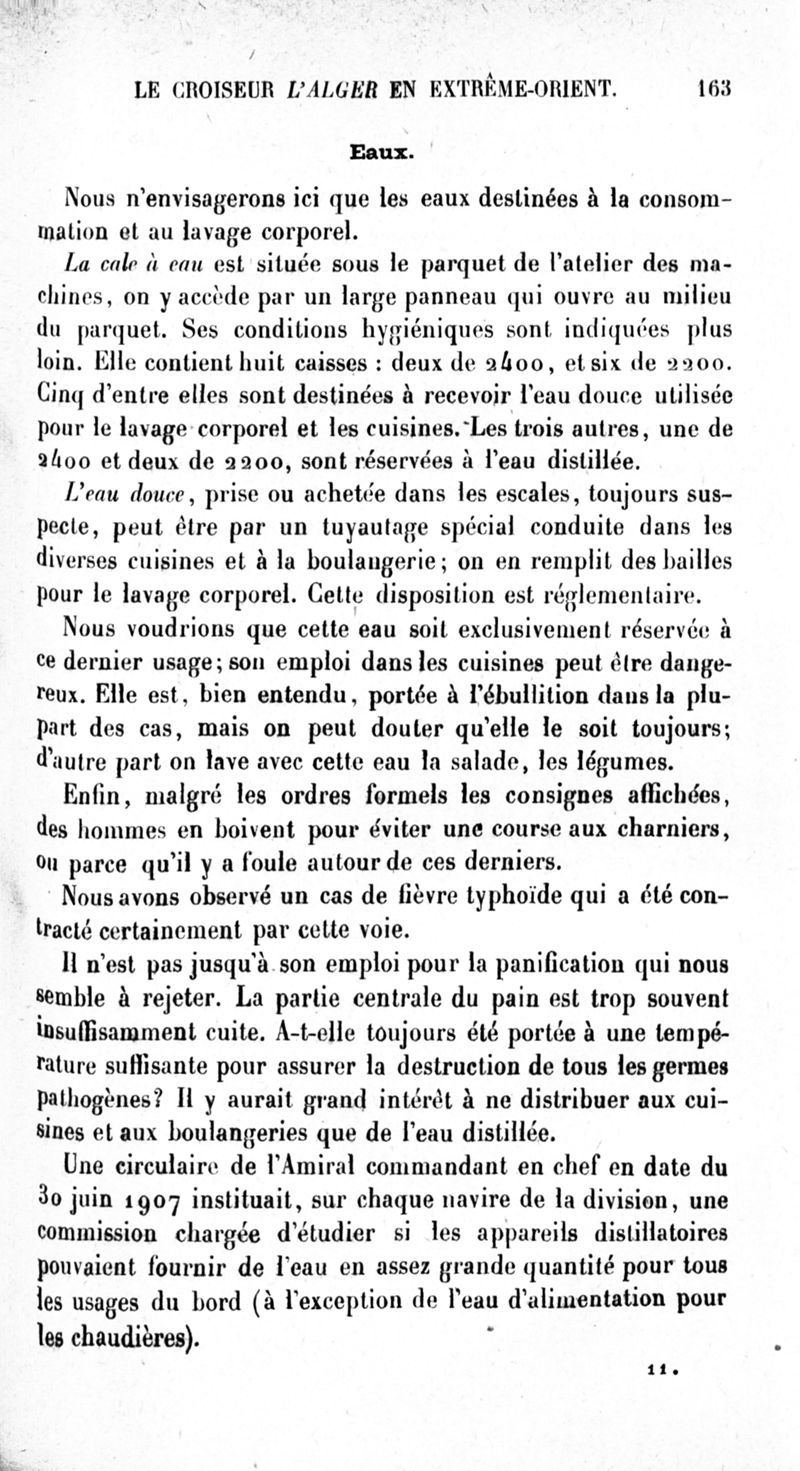 LE CROISEUR L'ALGER EN EXTRÊME-ORIENT. 163

Eaux.

Nous n'envisagerons ici que les eaux destinées à la consommation et au lavage corporel.

La cale à eau est située sous le parquet de l'atelier des machines, on y accède par un large panneau qui ouvre au milieu du parquet. Ses conditions hygiéniques sont indiquées plus loin. Elle contient huit caisses : deux de 2400, et six de 2200. Cinq d'entre elles sont destinées à recevoir l'eau douce utilisée pour le lavage corporel et les cuisines. Les trois autres, une de 2400 et deux de 2200, sont réservées à l'eau distillée.

L'eau douce, prise ou achetée dans les escales, toujours suspecte, peut être par un tuyautage spécial conduite dans les diverses cuisines et à la boulangerie; on en remplit des bailles pour le lavage corporel. Cette disposition est réglementaire.

Nous voudrions que cette eau soit exclusivement réservée à ce dernier usage; son emploi dans les cuisines peut être dangereux. Elle est, bien entendu, portée à l'ébullition dans la plupart des cas, mais on peut douter qu'elle le soit toujours; d'autre part on lave avec cette eau la salade, les légumes.

Enfin, malgré les ordres formels les consignes affichées, des hommes en boivent pour éviter une course aux charniers, ou parce qu'il y a foule autour de ces derniers.

Nous avons observé un cas de fièvre typhoïde qui a été contracté certainement par cette voie.

Il n'est pas jusqu'à son emploi pour la panification qui nous semble à rejeter. La partie centrale du pain est trop souvent insuffisamment cuite. A-t-elle toujours été portée à une température suffisante pour assurer la destruction de tous les germes pathogènes? Il y aurait grand intérêt à ne distribuer aux cuisines et aux boulangeries que de l'eau distillée.

Une circulaire de l'Amiral commandant en chef en date du 30 juin 1907 instituait, sur chaque navire de la division, une commission chargée d'étudier si les appareils distillatoires pouvaient fournir de l'eau en assez grande quantité pour tous les usages du bord (à l'exception de l'eau d'alimentation pour les chaudières).

11.